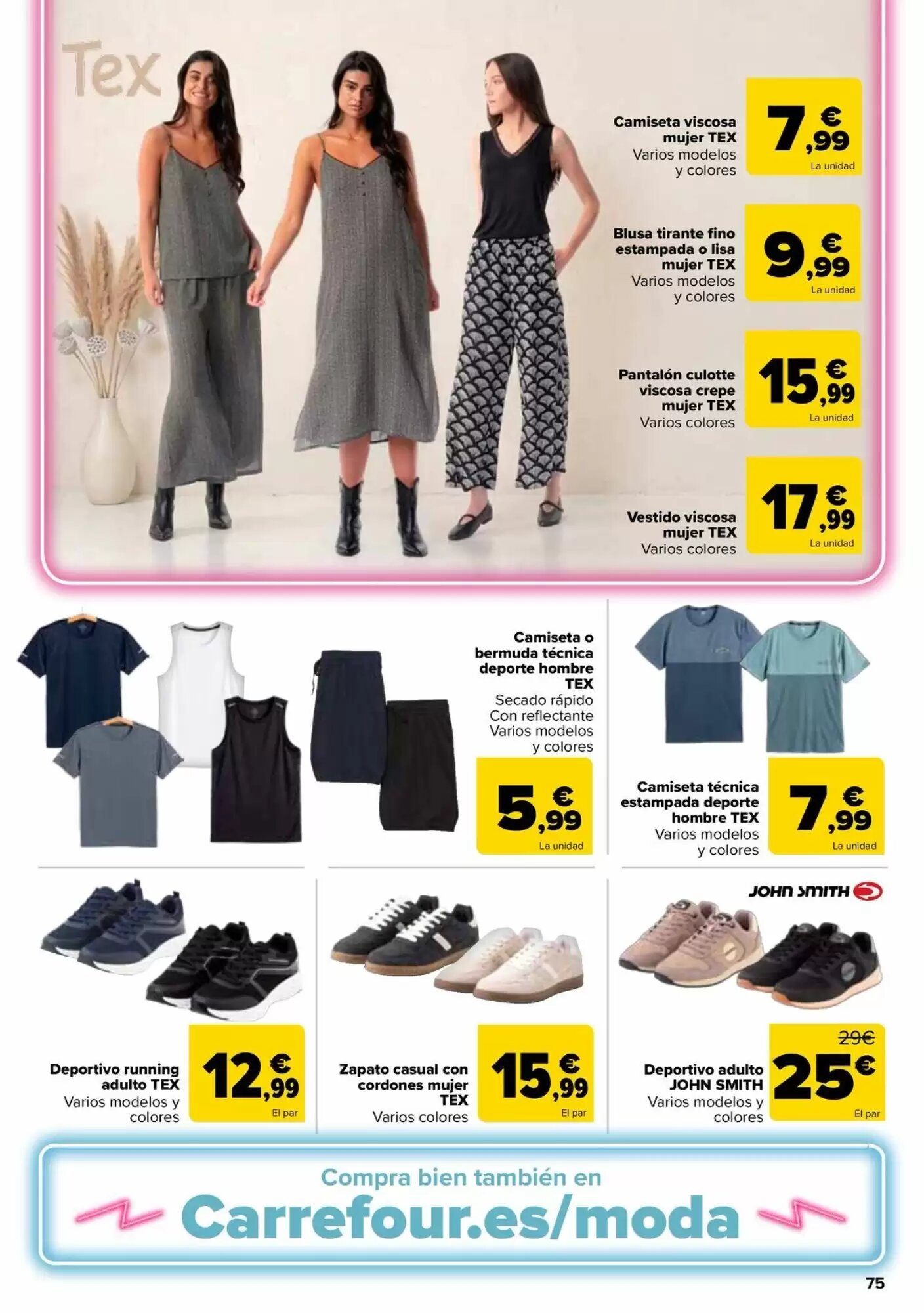 Tex

Camiseta viscosa mujer TEX
Varios modelos y colores

7,99 €
La unidad

Blusa tirante fino estampada o lisa mujer TEX
Varios modelos y colores

9,99 €
La unidad

Pantalón culotte viscosa crepe mujer TEX
Varios colores

15,99 €
La unidad

Vestido viscosa mujer TEX
Varios colores

17,99 €
La unidad

Camiseta o bermuda técnica deporte hombre TEX
Secado rápido
Con reflectante
Varios modelos y colores

5,99 €
La unidad

Camiseta técnica estampada deporte hombre TEX
Varios modelos y colores

7,99 €
La unidad

Deportivo running adulto TEX
Varios modelos y colores

12,99 €
El par

Zapato casual con cordones mujer TEX
Varios colores

15,99 €
El par

JOHN SMITH

Deportivo adulto JOHN SMITH
Varios modelos y colores

29€
25€
El par

Compra bien también en
Carrefour.es/moda

75